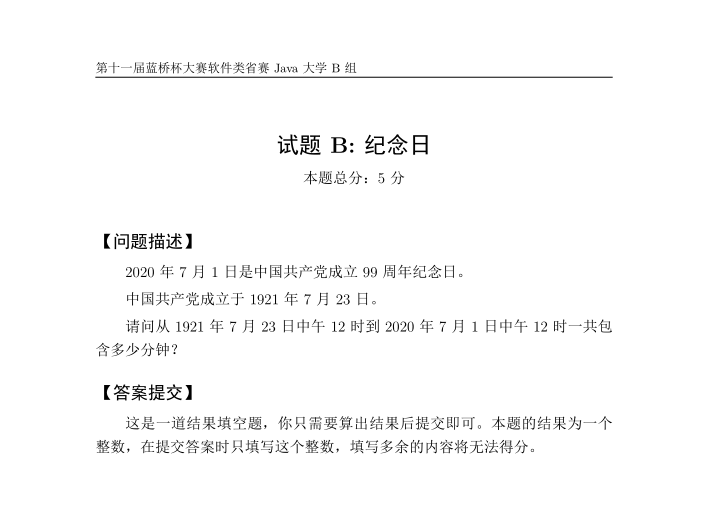 第十一届蓝桥杯大赛软件类省赛 Java 大学 B 组

试题 B: 纪念日

本题总分：5 分

【问题描述】

2020 年 7 月 1 日是中国共产党成立 99 周年纪念日。

中国共产党成立于 1921 年 7 月 23 日。

请问从 1921 年 7 月 23 日中午 12 时到 2020 年 7 月 1 日中午 12 时一共包含多少分钟？

【答案提交】

这是一道结果填空题，你只需要算出结果后提交即可。本题的结果为一个整数，在提交答案时只填写这个整数，填写多余的内容将无法得分。